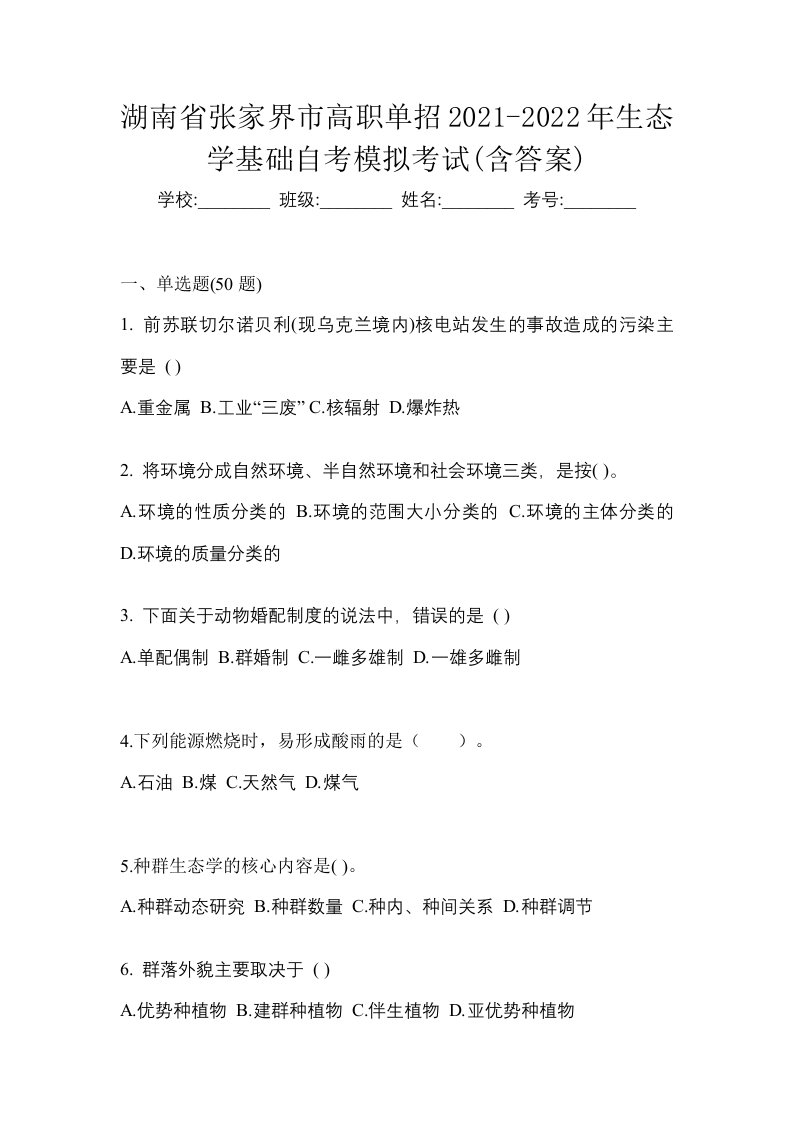 湖南省张家界市高职单招2021-2022年生态学基础自考模拟考试(含答案)

学校:________ 班级:________ 姓名:________ 考号:________

一、单选题(50 题)

1. 前苏联切尔诺贝利(现乌克兰境内)核电站发生的事故造成的污染主要是 ( )

A.重金属 B.工业“三废” C.核辐射 D.爆炸热

2. 将环境分成自然环境、半自然环境和社会环境三类，是按( )。

A.环境的性质分类的 B.环境的范围大小分类的 C.环境的主体分类的 D.环境的质量分类的

3. 下面关于动物婚配制度的说法中，错误的是 ( )

A.单配偶制 B.群婚制 C.一雌多雄制 D.一雄多雌制

4.下列能源燃烧时，易形成酸雨的是（　　）。

A.石油 B.煤 C.天然气 D.煤气

5.种群生态学的核心内容是( )。

A.种群动态研究 B.种群数量 C.种内、种间关系 D.种群调节

6. 群落外貌主要取决于 ( )

A.优势种植物 B.建群种植物 C.伴生植物 D.亚优势种植物